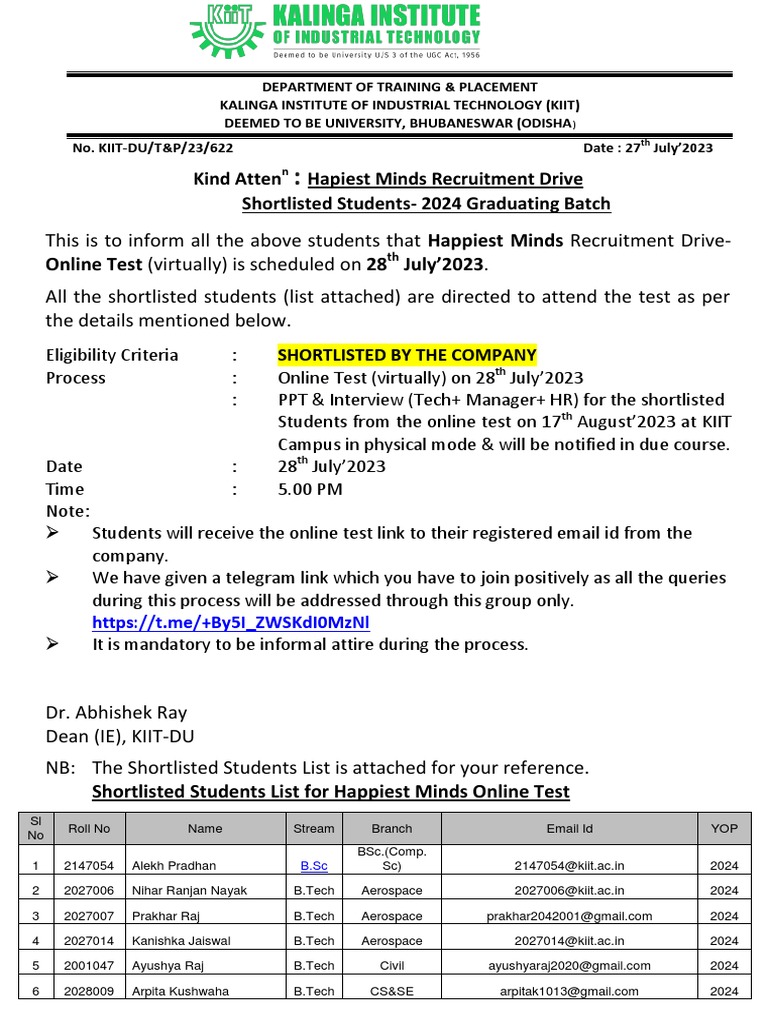 KIIT KALINGA INSTITUTE OF INDUSTRIAL TECHNOLOGY
Deemed to be University U/S 3 of the UGC Act, 1956

DEPARTMENT OF TRAINING & PLACEMENT
KALINGA INSTITUTE OF INDUSTRIAL TECHNOLOGY (KIIT)
DEEMED TO BE UNIVERSITY, BHUBANESWAR (ODISHA)

No. KIIT-DU/T&P/23/622 Date : 27$^{th}$ July'2023

Kind Atten$^{n}$ : Hapiest Minds Recruitment Drive
Shortlisted Students- 2024 Graduating Batch

This is to inform all the above students that Happiest Minds Recruitment Drive- Online Test (virtually) is scheduled on 28$^{th}$ July'2023.

All the shortlisted students (list attached) are directed to attend the test as per the details mentioned below.

Eligibility Criteria : SHORTLISTED BY THE COMPANY
Process : Online Test (virtually) on 28$^{th}$ July'2023
: PPT & Interview (Tech+ Manager+ HR) for the shortlisted Students from the online test on 17$^{th}$ August'2023 at KIIT Campus in physical mode & will be notified in due course.
Date : 28$^{th}$ July'2023
Time : 5.00 PM
Note:
➢ Students will receive the online test link to their registered email id from the company.
➢ We have given a telegram link which you have to join positively as all the queries during this process will be addressed through this group only.
https://t.me/+By5I_ZWSKdI0MzNl
➢ It is mandatory to be informal attire during the process.

Dr. Abhishek Ray
Dean (IE), KIIT-DU

NB: The Shortlisted Students List is attached for your reference.
Shortlisted Students List for Happiest Minds Online Test

| Sl No | Roll No | Name | Stream | Branch | Email Id | YOP |
|---|---|---|---|---|---|---|
| 1 | 2147054 | Alekh Pradhan | B.Sc | BSc.(Comp. Sc) | 2147054@kiit.ac.in | 2024 |
| 2 | 2027006 | Nihar Ranjan Nayak | B.Tech | Aerospace | 2027006@kiit.ac.in | 2024 |
| 3 | 2027007 | Prakhar Raj | B.Tech | Aerospace | prakhar2042001@gmail.com | 2024 |
| 4 | 2027014 | Kanishka Jaiswal | B.Tech | Aerospace | 2027014@kiit.ac.in | 2024 |
| 5 | 2001047 | Ayushya Raj | B.Tech | Civil | ayushyaraj2020@gmail.com | 2024 |
| 6 | 2028009 | Arpita Kushwaha | B.Tech | CS&SE | arpitak1013@gmail.com | 2024 |